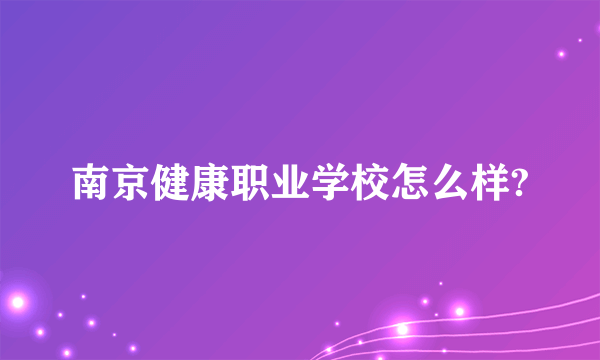 南京健康职业学校怎么样?